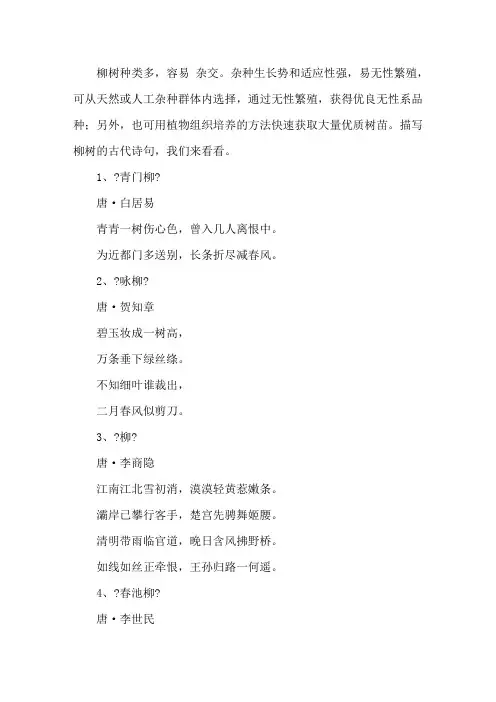 柳树种类多，容易 杂交。杂种生长势和适应性强，易无性繁殖，可从天然或人工杂种群体内选择，通过无性繁殖，获得优良无性系品种；另外，也可用植物组织培养的方法快速获取大量优质树苗。描写柳树的古代诗句，我们来看看。

1、?青门柳?

唐·白居易

青青一树伤心色，曾入几人离恨中。

为近都门多送别，长条折尽减春风。

2、?咏柳?

唐·贺知章

碧玉妆成一树高，

万条垂下绿丝绦。

不知细叶谁裁出，

二月春风似剪刀。

3、?柳?

唐·李商隐

江南江北雪初消，漠漠轻黄惹嫩条。

灞岸已攀行客手，楚宫先骋舞姬腰。

清明带雨临官道，晚日含风拂野桥。

如线如丝正牵恨，王孙归路一何遥。

4、?春池柳?

唐·李世民